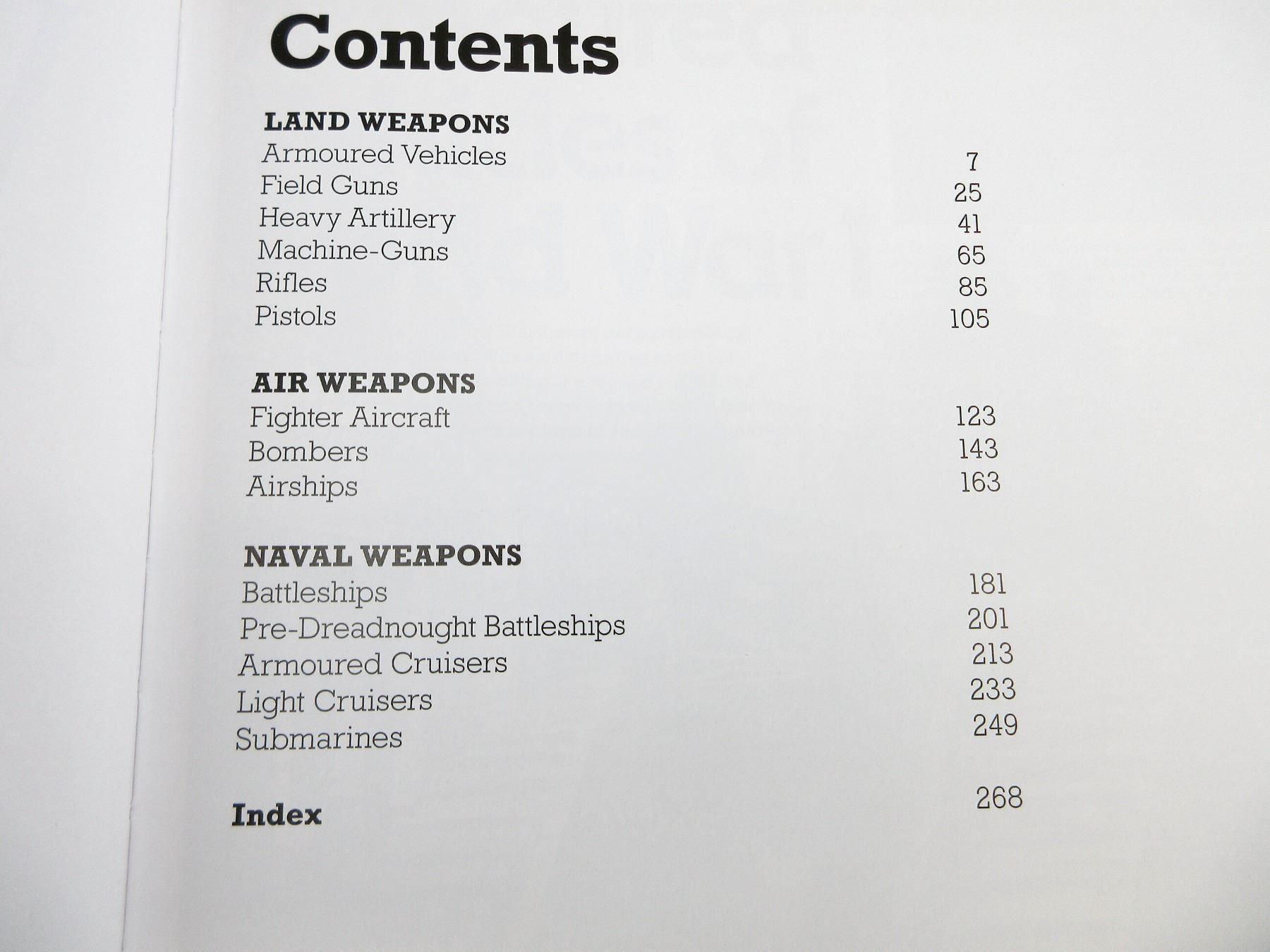 Contents

LAND WEAPONS
Armoured Vehicles 7
Field Guns 25
Heavy Artillery 41
Machine-Guns 65
Rifles 85
Pistols 105

AIR WEAPONS
Fighter Aircraft 123
Bombers 143
Airships 163

NAVAL WEAPONS
Battleships 181
Pre-Dreadnought Battleships 201
Armoured Cruisers 213
Light Cruisers 233
Submarines 249

Index 268